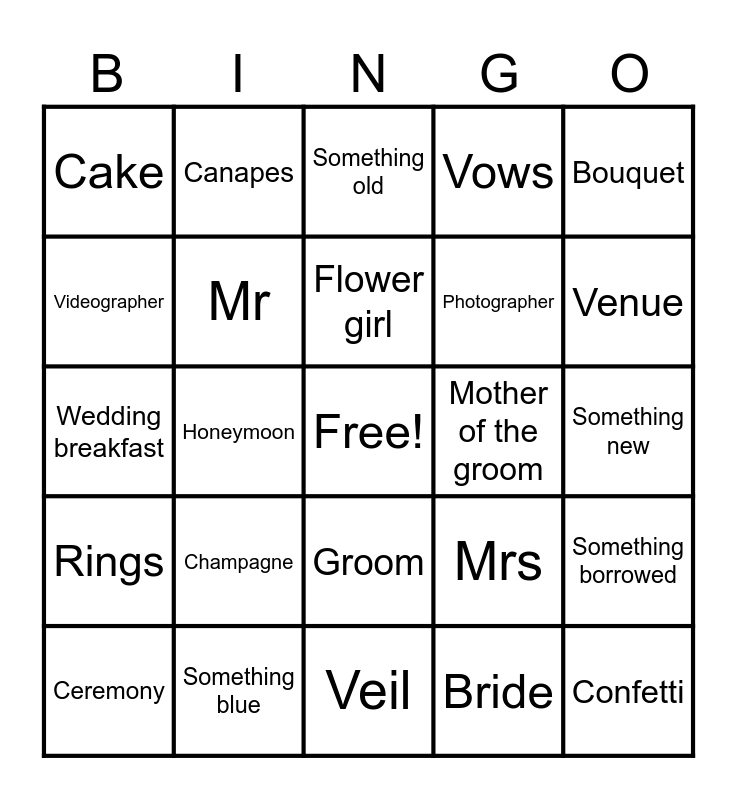 | B | I | N | G | O |
|---|---|---|---|---|
| Cake | Canapes | Something old | Vows | Bouquet |
| Videographer | Mr | Flower girl | Photographer | Venue |
| Wedding breakfast | Honeymoon | Free! | Mother of the groom | Something new |
| Rings | Champagne | Groom | Mrs | Something borrowed |
| Ceremony | Something blue | Veil | Bride | Confetti |